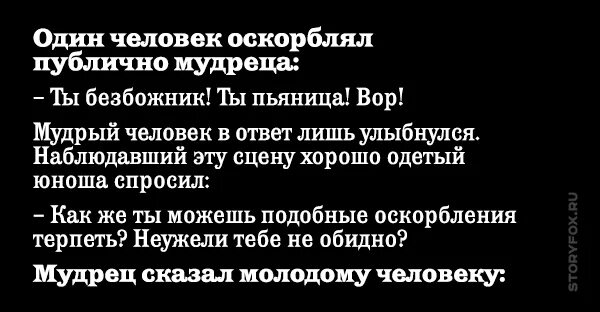 Один человек оскорблял публично мудреца:

– Ты безбожник! Ты пьяница! Вор!

Мудрый человек в ответ лишь улыбнулся. Наблюдавший эту сцену хорошо одетый юноша спросил:

– Как же ты можешь подобные оскорбления терпеть? Неужели тебе не обидно?

Мудрец сказал молодому человеку:

STORYFOX.RU